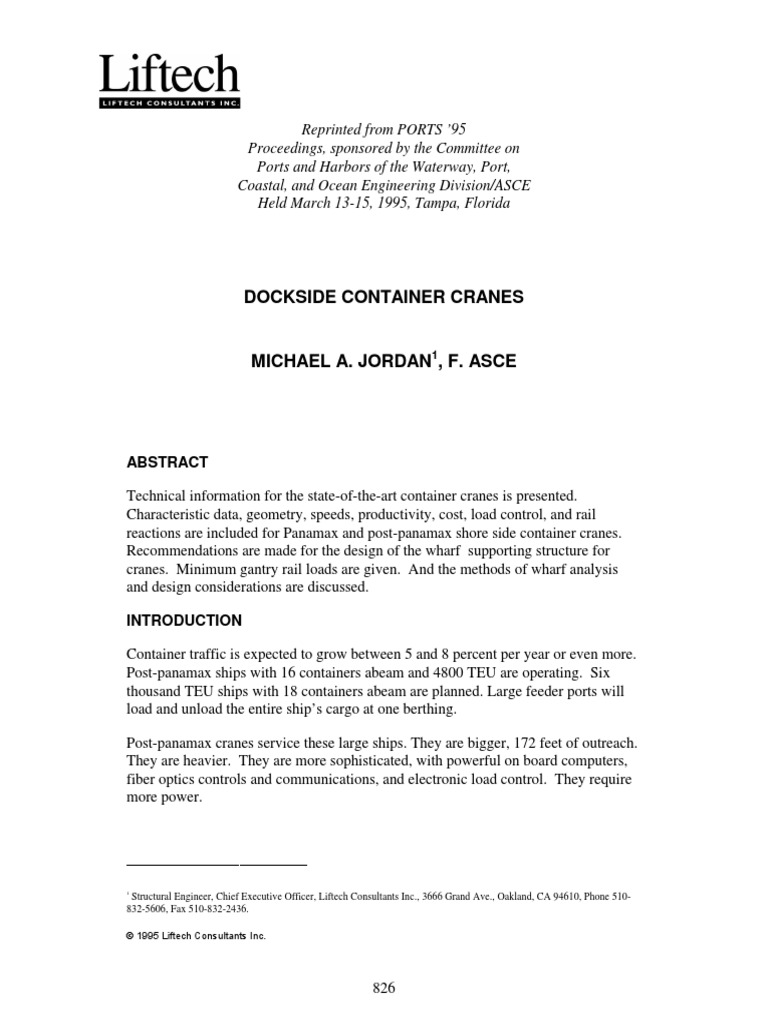 Liftech
LIFTECH CONSULTANTS INC.

Reprinted from PORTS '95
Proceedings, sponsored by the Committee on
Ports and Harbors of the Waterway, Port,
Coastal, and Ocean Engineering Division/ASCE
Held March 13-15, 1995, Tampa, Florida

DOCKSIDE CONTAINER CRANES

MICHAEL A. JORDAN$^1$, F. ASCE

ABSTRACT

Technical information for the state-of-the-art container cranes is presented. Characteristic data, geometry, speeds, productivity, cost, load control, and rail reactions are included for Panamax and post-panamax shore side container cranes. Recommendations are made for the design of the wharf supporting structure for cranes. Minimum gantry rail loads are given. And the methods of wharf analysis and design considerations are discussed.

INTRODUCTION

Container traffic is expected to grow between 5 and 8 percent per year or even more. Post-panamax ships with 16 containers abeam and 4800 TEU are operating. Six thousand TEU ships with 18 containers abeam are planned. Large feeder ports will load and unload the entire ship's cargo at one berthing.

Post-panamax cranes service these large ships. They are bigger, 172 feet of outreach. They are heavier. They are more sophisticated, with powerful on board computers, fiber optics controls and communications, and electronic load control. They require more power.

$^1$ Structural Engineer, Chief Executive Officer, Liftech Consultants Inc., 3666 Grand Ave., Oakland, CA 94610, Phone 510-832-5606, Fax 510-832-2436.

© 1995 Liftech Consultants Inc.

826